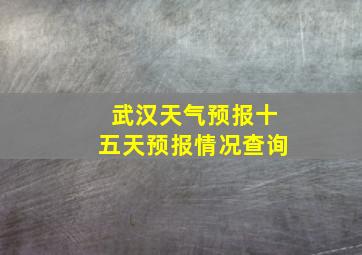 武汉天气预报十五天预报情况查询